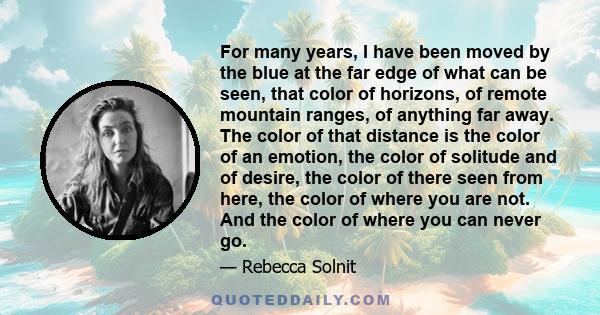 For many years, I have been moved by the blue at the far edge of what can be seen, that color of horizons, of remote mountain ranges, of anything far away. The color of that distance is the color of an emotion, the color of solitude and of desire, the color of there seen from here, the color of where you are not. And the color of where you can never go.

— Rebecca Solnit

QUOTEDDAILY.COM